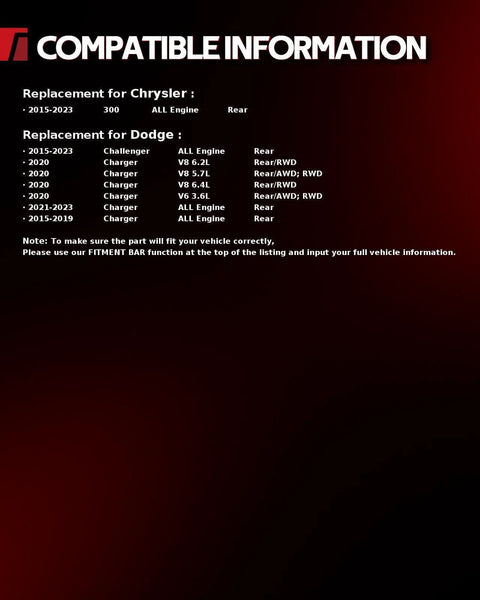 COMPATIBLE INFORMATION

Replacement for Chrysler :

· 2015-2023 300 ALL Engine Rear

Replacement for Dodge :

· 2015-2023 Challenger ALL Engine Rear
· 2020 Charger V8 6.2L Rear/RWD
· 2020 Charger V8 5.7L Rear/AWD; RWD
· 2020 Charger V8 6.4L Rear/RWD
· 2020 Charger V6 3.6L Rear/AWD; RWD
· 2021-2023 Charger ALL Engine Rear
· 2015-2019 Charger ALL Engine Rear

Note: To make sure the part will fit your vehicle correctly,
Please use our FITMENT BAR function at the top of the listing and input your full vehicle information.